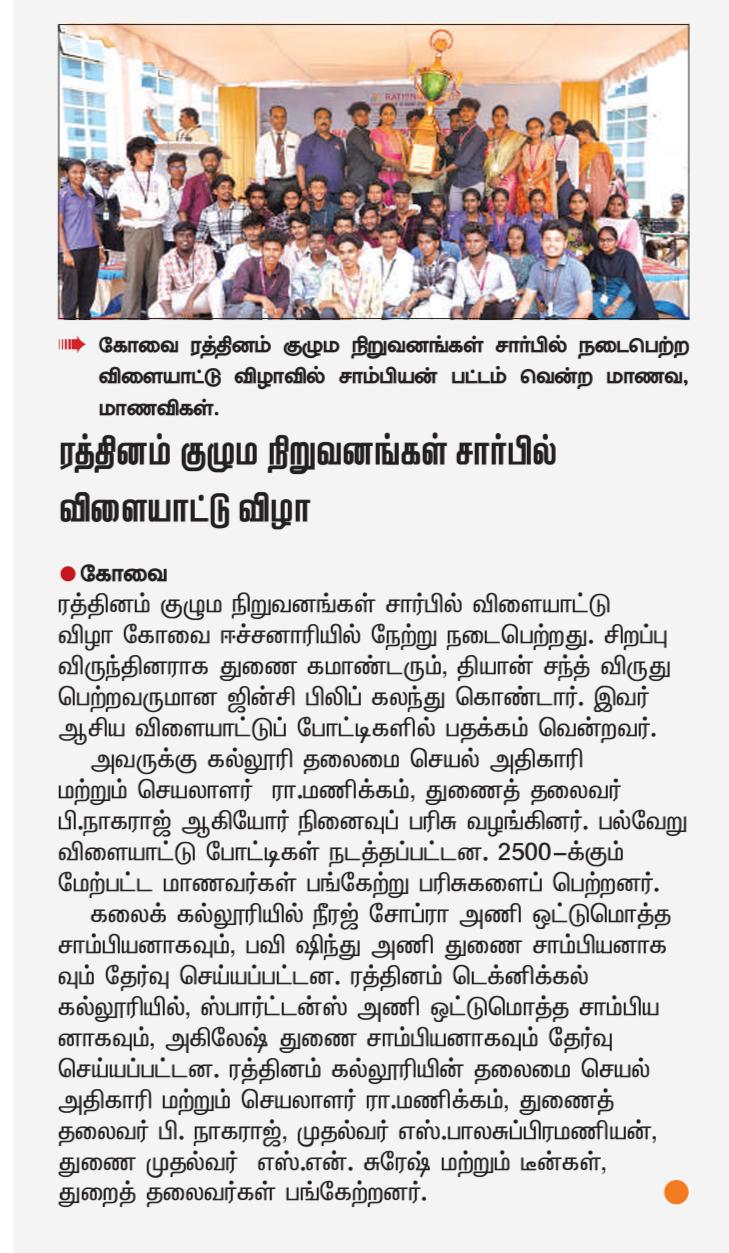 கோவை ரத்தினம் குழும நிறுவனங்கள் சார்பில் நடைபெற்ற விளையாட்டு விழாவில் சாம்பியன் பட்டம் வென்ற மாணவ, மாணவிகள்.

ரத்தினம் குழும நிறுவனங்கள் சார்பில் விளையாட்டு விழா

கோவை

ரத்தினம் குழும நிறுவனங்கள் சார்பில் விளையாட்டு விழா கோவை ஈச்சனாரியில் நேற்று நடைபெற்றது. சிறப்பு விருந்தினராக துணை கமாண்டரும், தியான் சந்த் விருது பெற்றவருமான ஜின்சி பிலிப் கலந்து கொண்டார். இவர் ஆசிய விளையாட்டுப் போட்டிகளில் பதக்கம் வென்றவர்.

அவருக்கு கல்லூரி தலைமை செயல் அதிகாரி மற்றும் செயலாளர் ரா.மணிக்கம், துணைத் தலைவர் பி.நாகராஜ் ஆகியோர் நினைவுப் பரிசு வழங்கினர். பல்வேறு விளையாட்டு போட்டிகள் நடத்தப்பட்டன. 2500–க்கும் மேற்பட்ட மாணவர்கள் பங்கேற்று பரிசுகளைப் பெற்றனர்.

கலைக் கல்லூரியில் நீரஜ் சோப்ரா அணி ஒட்டுமொத்த சாம்பியனாகவும், பவி ஷிந்து அணி துணை சாம்பியனாகவும் தேர்வு செய்யப்பட்டன. ரத்தினம் டெக்னிக்கல் கல்லூரியில், ஸ்பார்ட்டன்ஸ் அணி ஒட்டுமொத்த சாம்பியனாகவும், அகிலேஷ் துணை சாம்பியனாகவும் தேர்வு செய்யப்பட்டன. ரத்தினம் கல்லூரியின் தலைமை செயல் அதிகாரி மற்றும் செயலாளர் ரா.மணிக்கம், துணைத் தலைவர் பி. நாகராஜ், முதல்வர் எஸ்.பாலசுப்பிரமணியன், துணை முதல்வர் எஸ்.என். சுரேஷ் மற்றும் டீன்கள், துறைத் தலைவர்கள் பங்கேற்றனர்.